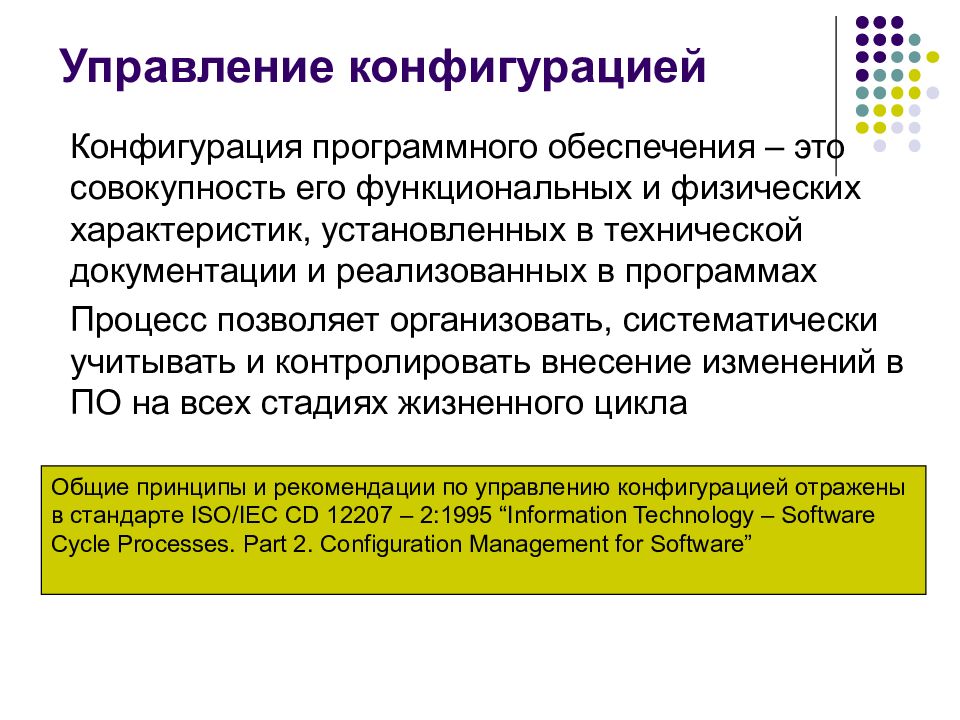 Управление конфигурацией

Конфигурация программного обеспечения – это совокупность его функциональных и физических характеристик, установленных в технической документации и реализованных в программах

Процесс позволяет организовать, систематически учитывать и контролировать внесение изменений в ПО на всех стадиях жизненного цикла

Общие принципы и рекомендации по управлению конфигурацией отражены в стандарте ISO/IEC CD 12207 – 2:1995 “Information Technology – Software Cycle Processes. Part 2. Configuration Management for Software”